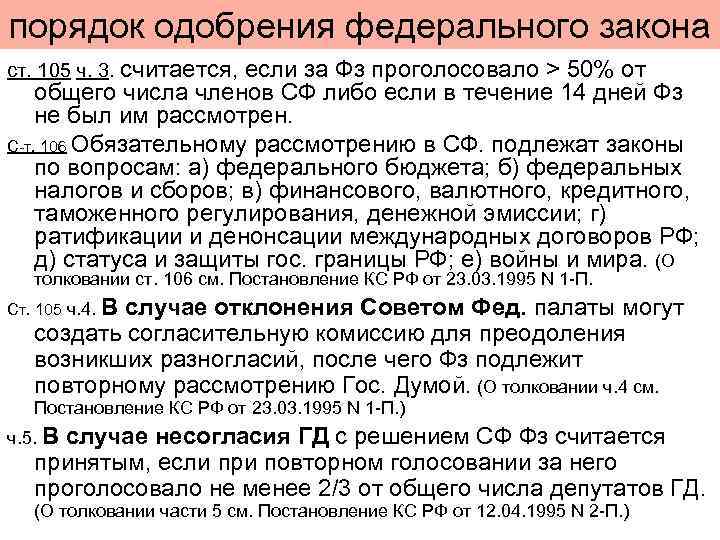 порядок одобрения федерального закона

Ст. 105 ч. 3. считается, если за Фз проголосовало > 50% от общего числа членов СФ либо если в течение 14 дней Фз не был им рассмотрен.

С-т. 106 Обязательному рассмотрению в СФ. подлежат законы по вопросам: а) федерального бюджета; б) федеральных налогов и сборов; в) финансового, валютного, кредитного, таможенного регулирования, денежной эмиссии; г) ратификации и денонсации международных договоров РФ; д) статуса и защиты гос. границы РФ; е) войны и мира. (О толковании ст. 106 см. Постановление КС РФ от 23.03.1995 N 1-П.

Ст. 105 ч.4. В случае отклонения Советом Фед. палаты могут создать согласительную комиссию для преодоления возникших разногласий, после чего Фз подлежит повторному рассмотрению Гос. Думой. (О толковании ч.4 см. Постановление КС РФ от 23.03.1995 N 1-П.)

ч.5. В случае несогласия ГД с решением СФ Фз считается принятым, если при повторном голосовании за него проголосовало не менее 2/3 от общего числа депутатов ГД. (О толковании части 5 см. Постановление КС РФ от 12.04.1995 N 2-П.)